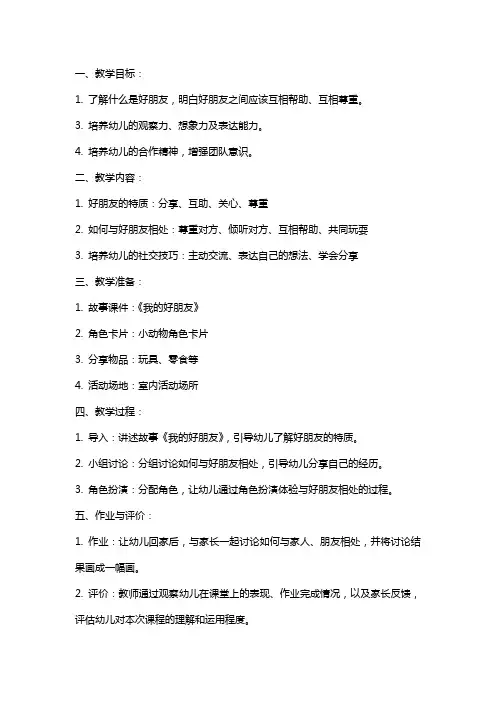 一、教学目标：

1. 了解什么是好朋友，明白好朋友之间应该互相帮助、互相尊重。

3. 培养幼儿的观察力、想象力及表达能力。

4. 培养幼儿的合作精神，增强团队意识。

二、教学内容：

1. 好朋友的特质：分享、互助、关心、尊重

2. 如何与好朋友相处：尊重对方、倾听对方、互相帮助、共同玩耍

3. 培养幼儿的社交技巧：主动交流、表达自己的想法、学会分享

三、教学准备：

1. 故事课件：《我的好朋友》

2. 角色卡片：小动物角色卡片

3. 分享物品：玩具、零食等

4. 活动场地：室内活动场所

四、教学过程：

1. 导入：讲述故事《我的好朋友》，引导幼儿了解好朋友的特质。

2. 小组讨论：分组讨论如何与好朋友相处，引导幼儿分享自己的经历。

3. 角色扮演：分配角色，让幼儿通过角色扮演体验与好朋友相处的过程。

五、作业与评价：

1. 作业：让幼儿回家后，与家长一起讨论如何与家人、朋友相处，并将讨论结果画成一幅画。

2. 评价：教师通过观察幼儿在课堂上的表现、作业完成情况，以及家长反馈，评估幼儿对本次课程的理解和运用程度。